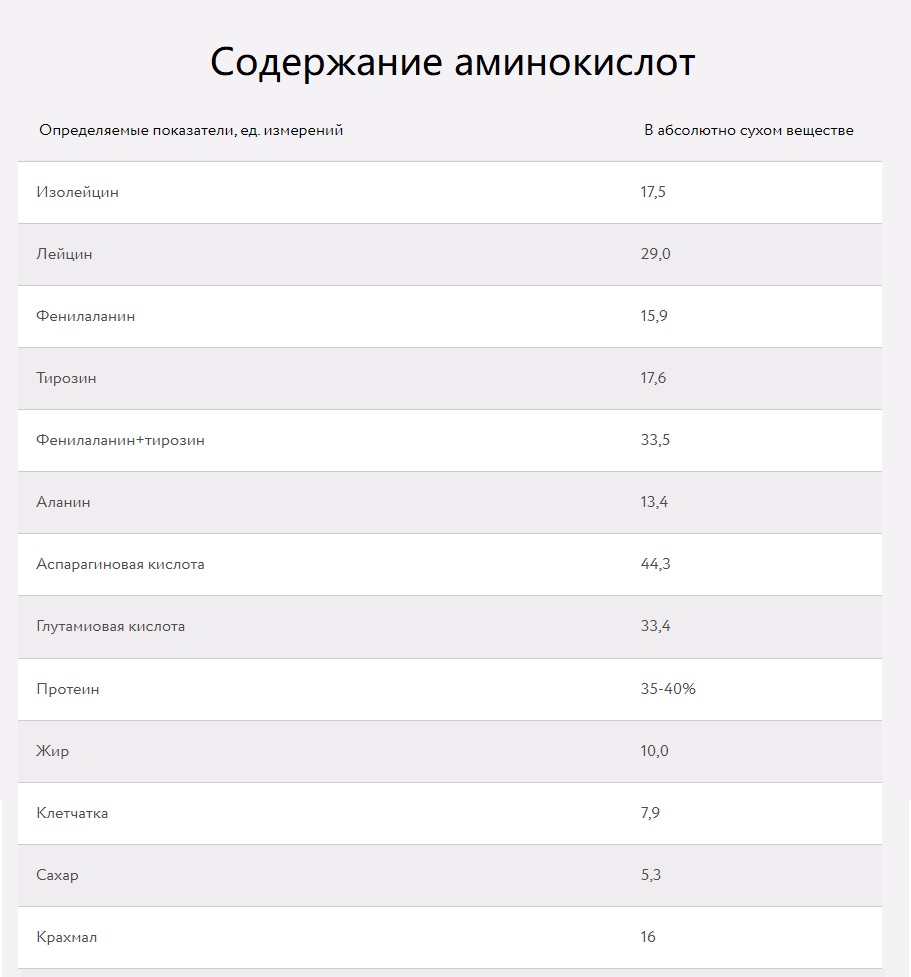 Содержание аминокислот

| Определяемые показатели, ед. измерений | В абсолютно сухом веществе |
|---|---|
| Изолейцин | 17,5 |
| Лейцин | 29,0 |
| Фенилаланин | 15,9 |
| Тирозин | 17,6 |
| Фенилаланин+тирозин | 33,5 |
| Аланин | 13,4 |
| Аспарагиновая кислота | 44,3 |
| Глутамиовая кислота | 33,4 |
| Протеин | 35-40% |
| Жир | 10,0 |
| Клетчатка | 7,9 |
| Сахар | 5,3 |
| Крахмал | 16 |